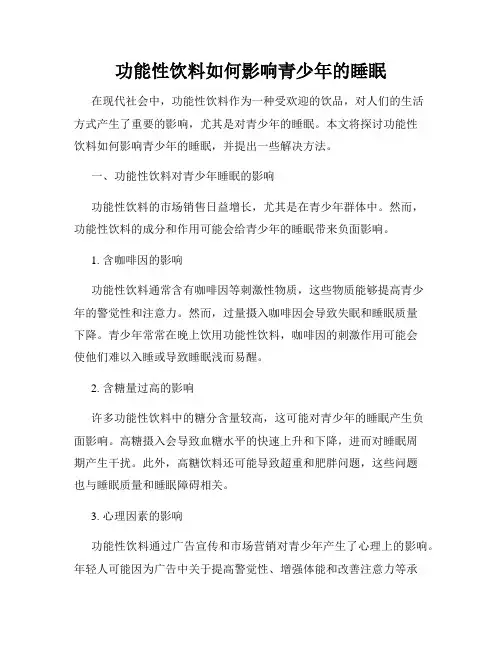 功能性饮料如何影响青少年的睡眠

在现代社会中，功能性饮料作为一种受欢迎的饮品，对人们的生活方式产生了重要的影响，尤其是对青少年的睡眠。本文将探讨功能性饮料如何影响青少年的睡眠，并提出一些解决方法。

一、功能性饮料对青少年睡眠的影响

功能性饮料的市场销售日益增长，尤其是在青少年群体中。然而，功能性饮料的成分和作用可能会给青少年的睡眠带来负面影响。

1. 含咖啡因的影响

功能性饮料通常含有咖啡因等刺激性物质，这些物质能够提高青少年的警觉性和注意力。然而，过量摄入咖啡因会导致失眠和睡眠质量下降。青少年常常在晚上饮用功能性饮料，咖啡因的刺激作用可能会使他们难以入睡或导致睡眠浅而易醒。

2. 含糖量过高的影响

许多功能性饮料中的糖分含量较高，这可能对青少年的睡眠产生负面影响。高糖摄入会导致血糖水平的快速上升和下降，进而对睡眠周期产生干扰。此外，高糖饮料还可能导致超重和肥胖问题，这些问题也与睡眠质量和睡眠障碍相关。

3. 心理因素的影响

功能性饮料通过广告宣传和市场营销对青少年产生了心理上的影响。年轻人可能因为广告中关于提高警觉性、增强体能和改善注意力等承